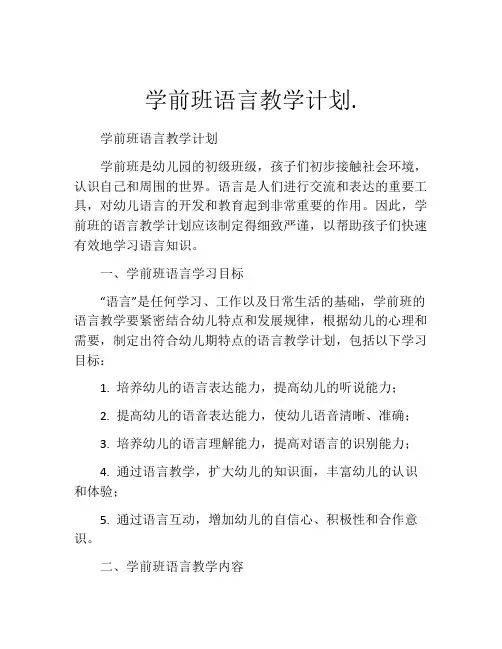 学前班语言教学计划.

学前班语言教学计划

学前班是幼儿园的初级班级，孩子们初步接触社会环境，认识自己和周围的世界。语言是人们进行交流和表达的重要工具，对幼儿语言的开发和教育起到非常重要的作用。因此，学前班的语言教学计划应该制定得细致严谨，以帮助孩子们快速有效地学习语言知识。

一、学前班语言学习目标

“语言”是任何学习、工作以及日常生活的基础，学前班的语言教学要紧密结合幼儿特点和发展规律，根据幼儿的心理和需要，制定出符合幼儿期特点的语言教学计划，包括以下学习目标：

1. 培养幼儿的语言表达能力，提高幼儿的听说能力；

2. 提高幼儿的语音表达能力，使幼儿语音清晰、准确；

3. 培养幼儿的语言理解能力，提高对语言的识别能力；

4. 通过语言教学，扩大幼儿的知识面，丰富幼儿的认识和体验；

5. 通过语言互动，增加幼儿的自信心、积极性和合作意识。

二、学前班语言教学内容